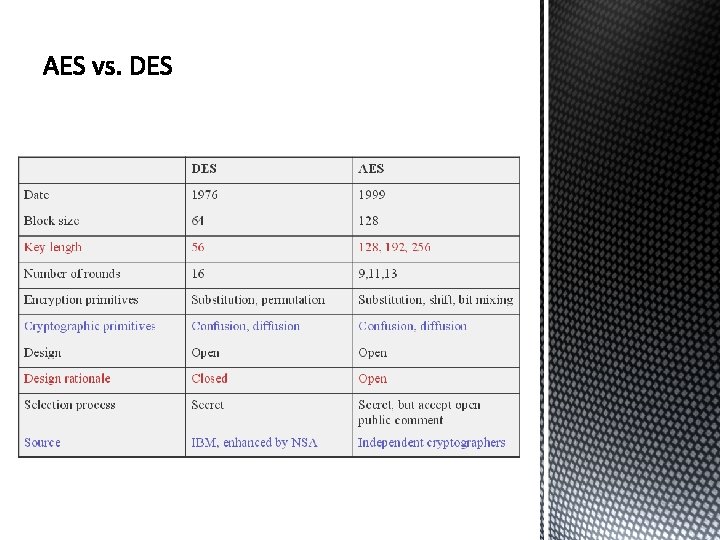 AES vs. DES

|  | DES | AES |
|---|---|---|
| Date | 1976 | 1999 |
| Block size | 64 | 128 |
| Key length | 56 | 128, 192, 256 |
| Number of rounds | 16 | 9,11,13 |
| Encryption primitives | Substitution, permutation | Substitution, shift, bit mixing |
| Cryptographic primitives | Confusion, diffusion | Confusion, diffusion |
| Design | Open | Open |
| Design rationale | Closed | Open |
| Selection process | Secret | Secret, but accept open public comment |
| Source | IBM, enhanced by NSA | Independent cryptographers |